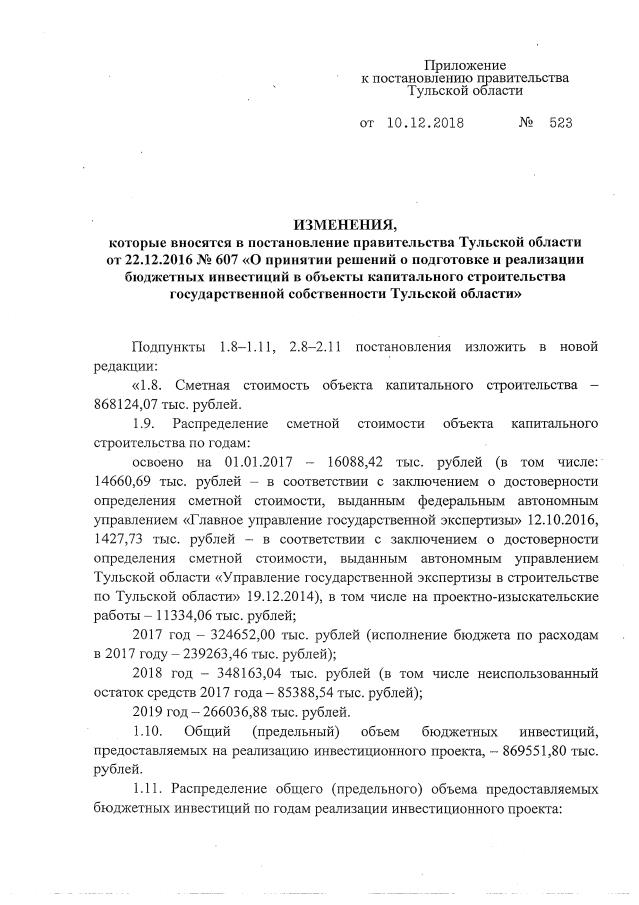 Приложение
к постановлению правительства
Тульской области

от 10.12.2018 № 523

ИЗМЕНЕНИЯ,
которые вносятся в постановление правительства Тульской области от 22.12.2016 № 607 «О принятии решений о подготовке и реализации бюджетных инвестиций в объекты капитального строительства государственной собственности Тульской области»

Подпункты 1.8–1.11, 2.8–2.11 постановления изложить в новой редакции:

«1.8. Сметная стоимость объекта капитального строительства – 868124,07 тыс. рублей.

1.9. Распределение сметной стоимости объекта капитального строительства по годам:

освоено на 01.01.2017 – 16088,42 тыс. рублей (в том числе: 14660,69 тыс. рублей – в соответствии с заключением о достоверности определения сметной стоимости, выданным федеральным автономным управлением «Главное управление государственной экспертизы» 12.10.2016, 1427,73 тыс. рублей – в соответствии с заключением о достоверности определения сметной стоимости, выданным автономным управлением Тульской области «Управление государственной экспертизы в строительстве по Тульской области» 19.12.2014), в том числе на проектно-изыскательские работы – 11334,06 тыс. рублей;

2017 год – 324652,00 тыс. рублей (исполнение бюджета по расходам в 2017 году – 239263,46 тыс. рублей);

2018 год – 348163,04 тыс. рублей (в том числе неиспользованный остаток средств 2017 года – 85388,54 тыс. рублей);

2019 год – 266036,88 тыс. рублей.

1.10. Общий (предельный) объем бюджетных инвестиций, предоставляемых на реализацию инвестиционного проекта, – 869551,80 тыс. рублей.

1.11. Распределение общего (предельного) объема предоставляемых бюджетных инвестиций по годам реализации инвестиционного проекта: